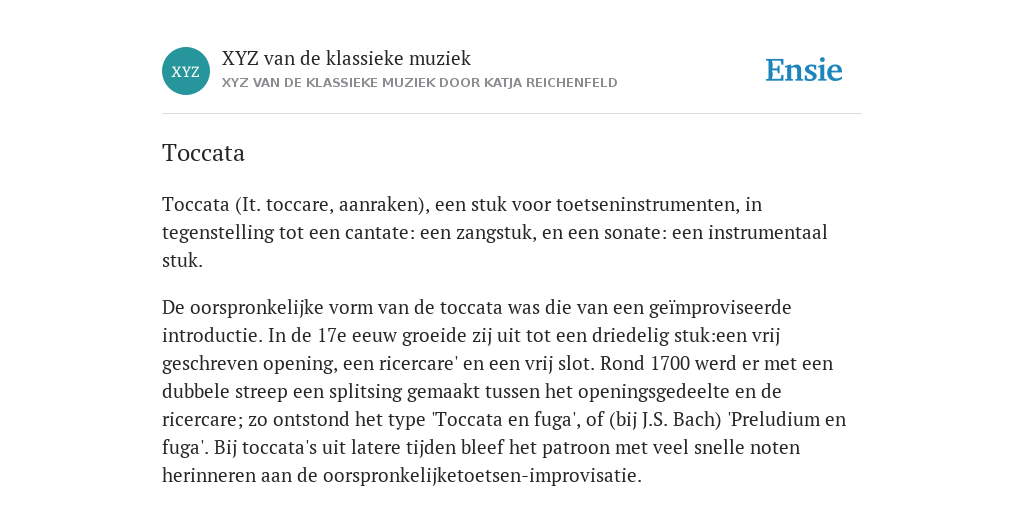 XYZ

XYZ van de klassieke muziek
XYZ VAN DE KLASSIEKE MUZIEK DOOR KATJA REICHENFELD

Ensie

Toccata

Toccata (It. toccare, aanraken), een stuk voor toetseninstrumenten, in tegenstelling tot een cantate: een zangstuk, en een sonate: een instrumentaal stuk.

De oorspronkelijke vorm van de toccata was die van een geïmproviseerde introductie. In de 17e eeuw groeide zij uit tot een driedelig stuk:een vrij geschreven opening, een ricercare' en een vrij slot. Rond 1700 werd er met een dubbele streep een splitsing gemaakt tussen het openingsgedeelte en de ricercare; zo ontstond het type 'Toccata en fuga', of (bij J.S. Bach) 'Preludium en fuga'. Bij toccata's uit latere tijden bleef het patroon met veel snelle noten herinneren aan de oorspronkelijketoetsen-improvisatie.